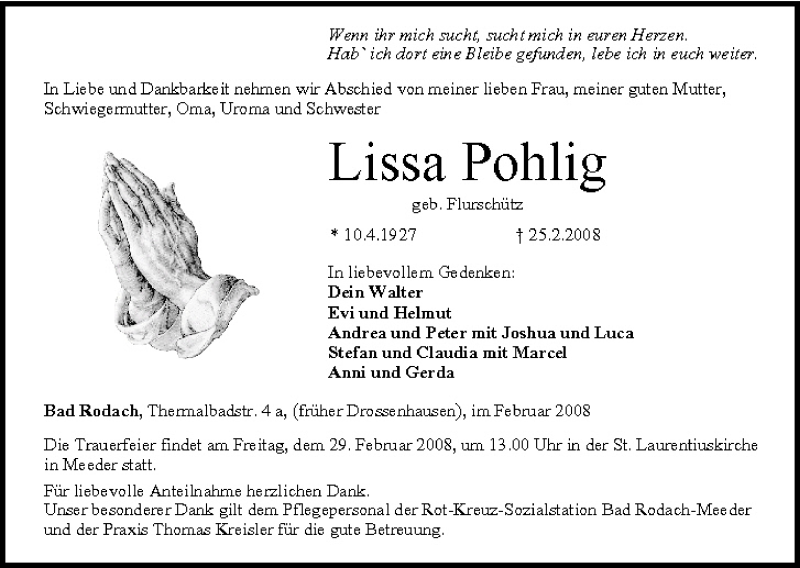 Wenn ihr mich sucht, sucht mich in euren Herzen.
Hab` ich dort eine Bleibe gefunden, lebe ich in euch weiter.

In Liebe und Dankbarkeit nehmen wir Abschied von meiner lieben Frau, meiner guten Mutter, Schwiegermutter, Oma, Uroma und Schwester

Lissa Pohlig

geb. Flurschütz

* 10.4.1927 † 25.2.2008

In liebevollem Gedenken:
Dein Walter
Evi und Helmut
Andrea und Peter mit Joshua und Luca
Stefan und Claudia mit Marcel
Anni und Gerda

Bad Rodach, Thermalbadstr. 4 a, (früher Drossenhausen), im Februar 2008

Die Trauerfeier findet am Freitag, dem 29. Februar 2008, um 13.00 Uhr in der St. Laurentiuskirche in Meeder statt.

Für liebevolle Anteilnahme herzlichen Dank.
Unser besonderer Dank gilt dem Pflegepersonal der Rot-Kreuz-Sozialstation Bad Rodach-Meeder und der Praxis Thomas Kreisler für die gute Betreuung.